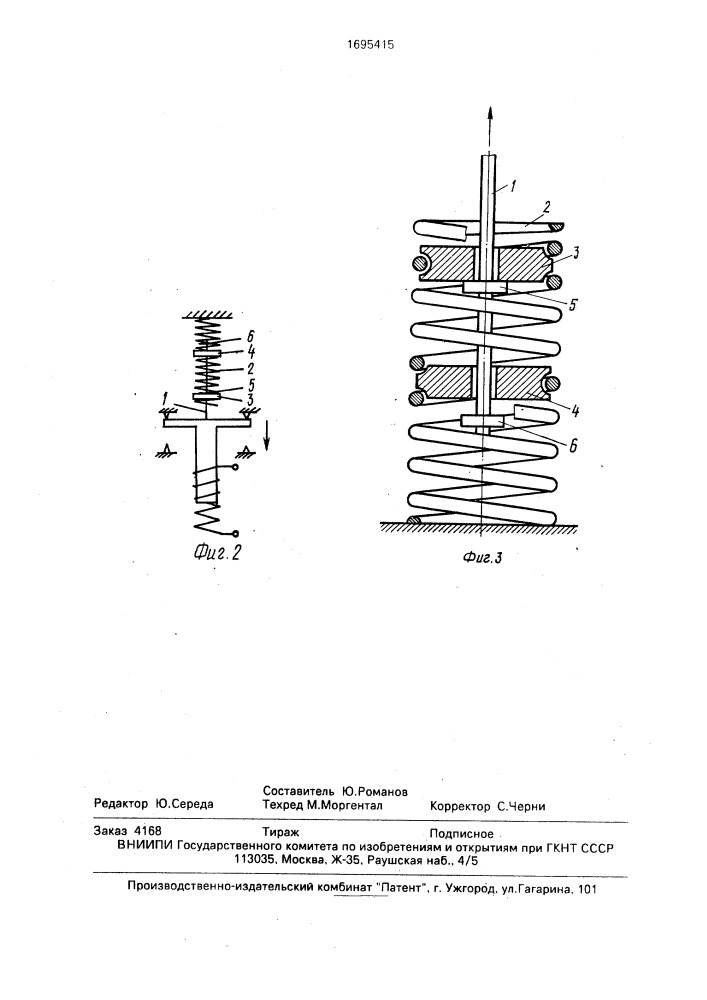 1695415

6
4
2
5
3
1

Фиг. 2

1
2
3
5
4
6

Фиг.3

Редактор Ю.Середа
Составитель Ю.Романов
Техред М.Моргентал
Корректор С.Черни

Заказ 4168
Тираж
Подписное
ВНИИПИ Государственного комитета по изобретениям и открытиям при ГКНТ СССР
113035, Москва, Ж-35, Раушская наб., 4/5

Производственно-издательский комбинат "Патент", г. Ужгород, ул.Гагарина, 101